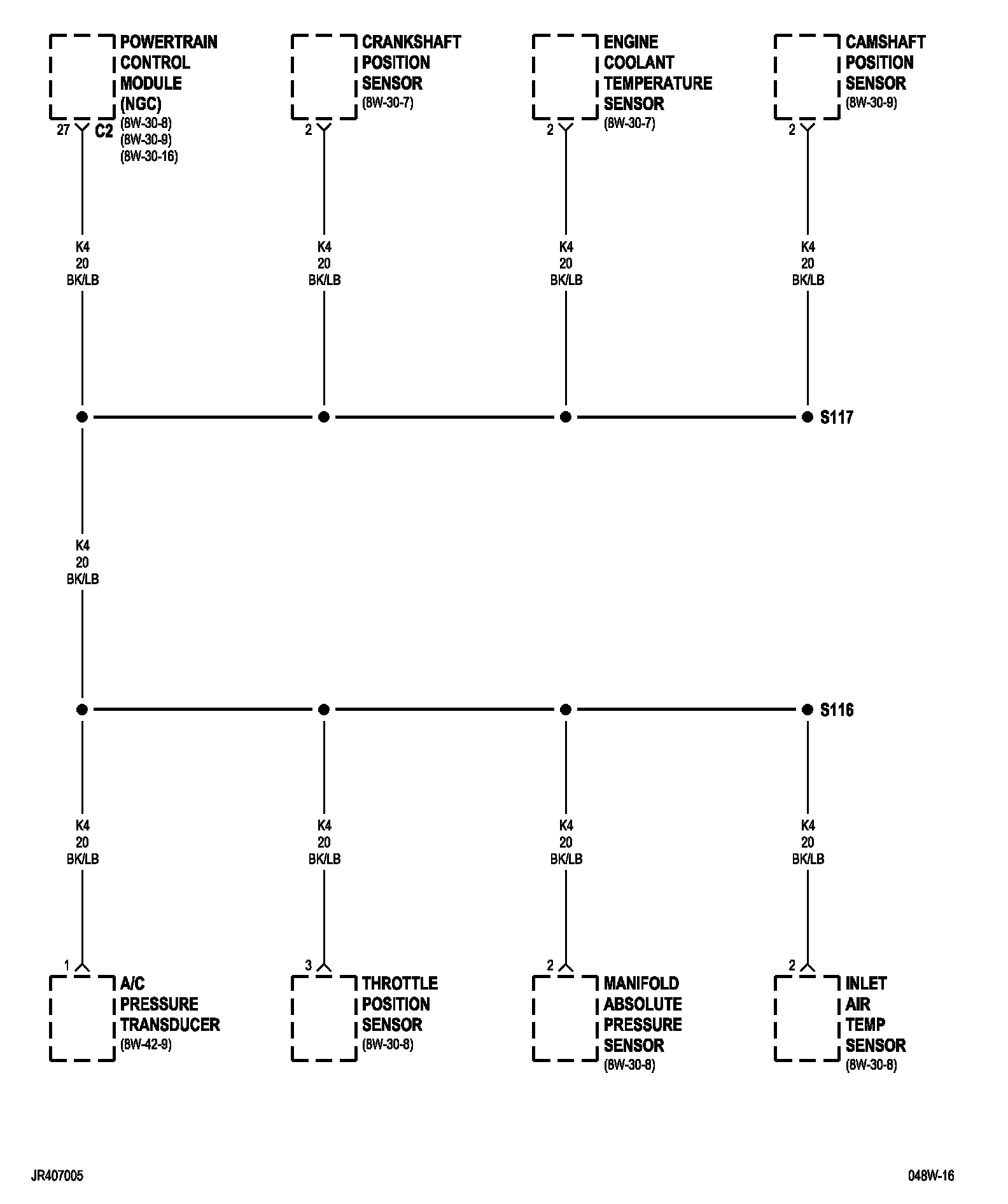 POWERTRAIN CONTROL MODULE (NGC)
(8W-30-8)
(8W-30-9)
(8W-30-16)
27 C2

CRANKSHAFT POSITION SENSOR
(8W-30-7)
2

ENGINE COOLANT TEMPERATURE SENSOR
(8W-30-7)
2

CAMSHAFT POSITION SENSOR
(8W-30-9)
2

K4
20
BK/LB

K4
20
BK/LB

K4
20
BK/LB

K4
20
BK/LB

S117

K4
20
BK/LB

S116

K4
20
BK/LB

K4
20
BK/LB

K4
20
BK/LB

K4
20
BK/LB

1
A/C PRESSURE TRANSDUCER
(8W-42-9)

3
THROTTLE POSITION SENSOR
(8W-30-8)

2
MANIFOLD ABSOLUTE PRESSURE SENSOR
(8W-30-8)

2
INLET AIR TEMP SENSOR
(8W-30-8)

JR407005

048W-16